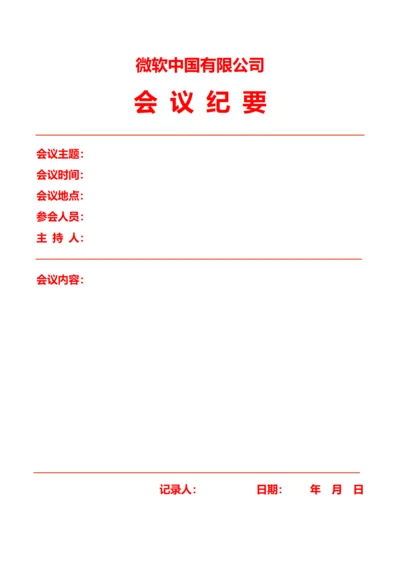 微软中国有限公司

会 议 纪 要

会议主题：
会议时间：
会议地点：
参会人员：
主 持 人：

会议内容：

记录人： 日期： 年 月 日